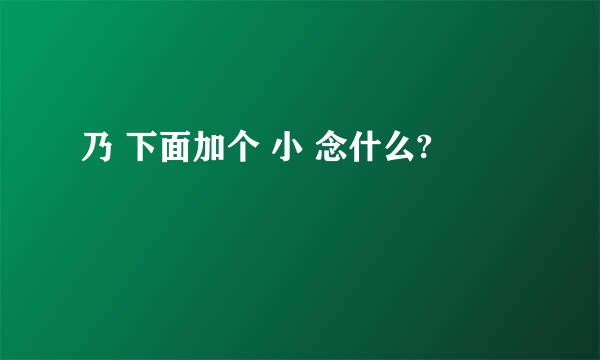 乃 下面加个 小 念什么?